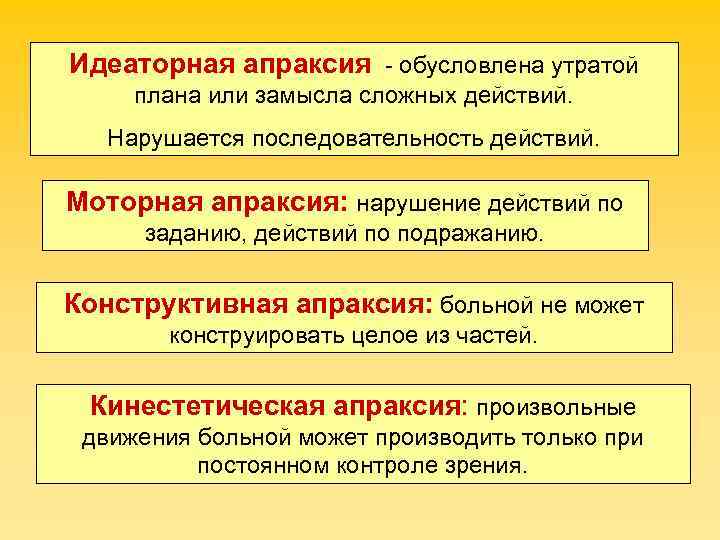 Идеаторная апраксия - обусловлена утратой плана или замысла сложных действий.

Нарушается последовательность действий.

Моторная апраксия: нарушение действий по заданию, действий по подражанию.

Конструктивная апраксия: больной не может конструировать целое из частей.

Кинестетическая апраксия: произвольные движения больной может производить только при постоянном контроле зрения.